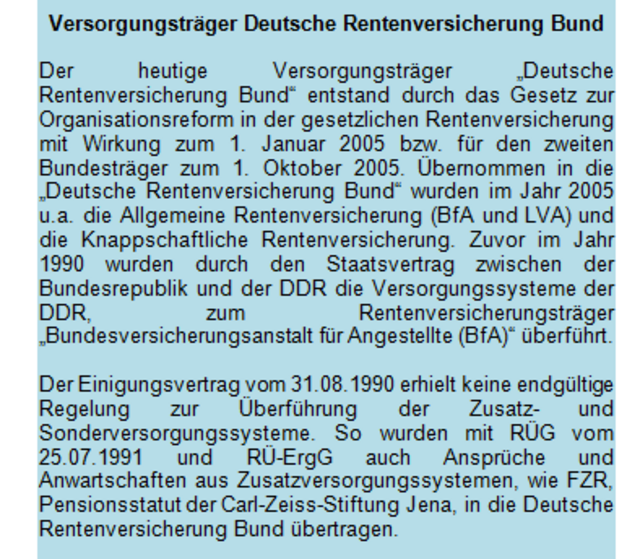 Versorgungsträger Deutsche Rentenversicherung Bund

Der heutige Versorgungsträger „Deutsche Rentenversicherung Bund“ entstand durch das Gesetz zur Organisationsreform in der gesetzlichen Rentenversicherung mit Wirkung zum 1. Januar 2005 bzw. für den zweiten Bundesträger zum 1. Oktober 2005. Übernommen in die „Deutsche Rentenversicherung Bund“ wurden im Jahr 2005 u.a. die Allgemeine Rentenversicherung (BfA und LVA) und die Knappschaftliche Rentenversicherung. Zuvor im Jahr 1990 wurden durch den Staatsvertrag zwischen der Bundesrepublik und der DDR die Versorgungssysteme der DDR, zum Rentenversicherungsträger „Bundesversicherungsanstalt für Angestellte (BfA)“ überführt.

Der Einigungsvertrag vom 31.08.1990 erhielt keine endgültige Regelung zur Überführung der Zusatz- und Sonderversorgungssysteme. So wurden mit RÜG vom 25.07.1991 und RÜ-ErgG auch Ansprüche und Anwartschaften aus Zusatzversorgungssystemen, wie FZR, Pensionsstatut der Carl-Zeiss-Stiftung Jena, in die Deutsche Rentenversicherung Bund übertragen.